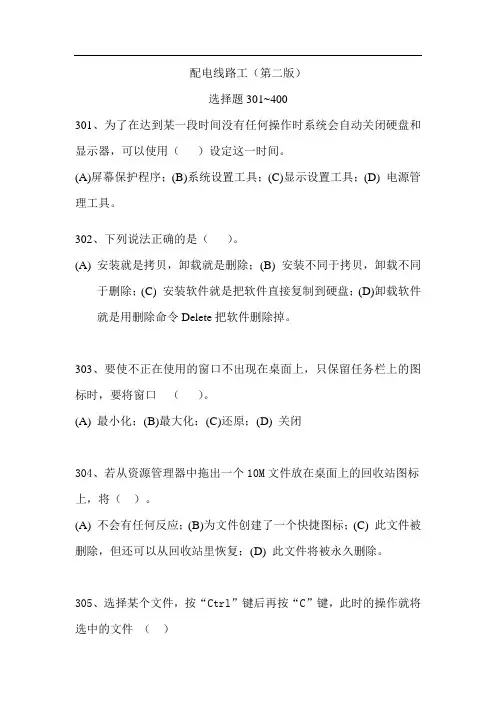 配电线路工（第二版）

选择题 301~400

301、为了在达到某一段时间没有任何操作时系统会自动关闭硬盘和显示器，可以使用（　）设定这一时间。

(A)屏幕保护程序；(B)系统设置工具；(C)显示设置工具；(D) 电源管理工具。

302、下列说法正确的是（　）。

(A) 安装就是拷贝，卸载就是删除；(B) 安装不同于拷贝，卸载不同于删除；(C) 安装软件就是把软件直接复制到硬盘；(D)卸载软件就是用删除命令 Delete 把软件删除掉。

303、要使不正在使用的窗口不出现在桌面上，只保留任务栏上的图标时，要将窗口　（　）。

(A) 最小化；(B)最大化；(C)还原；(D) 关闭

304、若从资源管理器中拖出一个 10M 文件放在桌面上的回收站图标上，将（　）。

(A) 不会有任何反应；(B)为文件创建了一个快捷图标；(C) 此文件被删除，但还可以从回收站里恢复；(D) 此文件将被永久删除。

305、选择某个文件，按“Ctrl”键后再按“C”键，此时的操作就将选中的文件　（　）